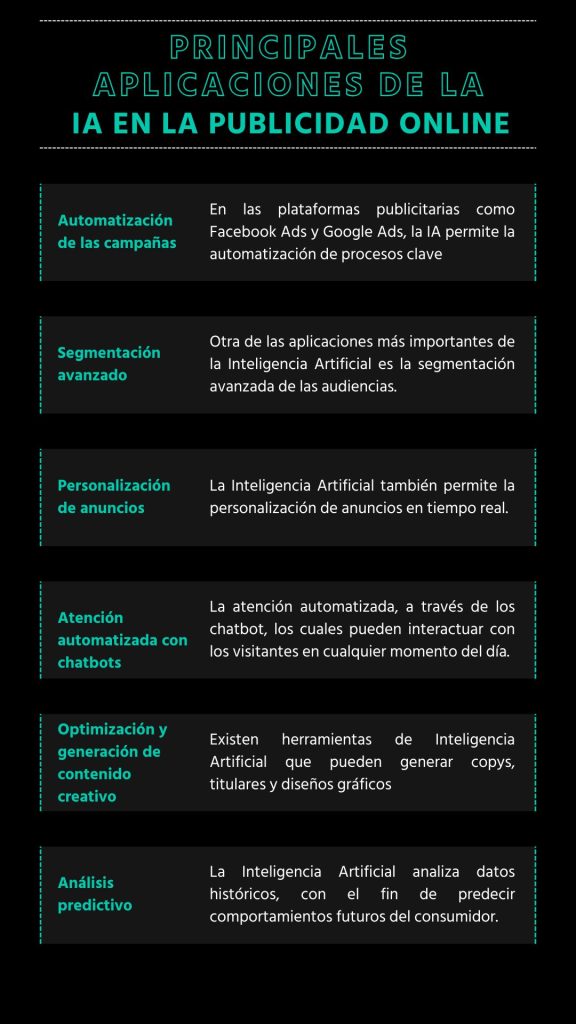 PRINCIPALES APLICACIONES DE LA IA EN LA PUBLICIDAD ONLINE

Automatización de las campañas

En las plataformas publicitarias como Facebook Ads y Google Ads, la IA permite la automatización de procesos clave

Segmentación avanzado

Otra de las aplicaciones más importantes de la Inteligencia Artificial es la segmentación avanzada de las audiencias.

Personalización de anuncios

La Inteligencia Artificial también permite la personalización de anuncios en tiempo real.

Atención automatizada con chatbots

La atención automatizada, a través de los chatbot, los cuales pueden interactuar con los visitantes en cualquier momento del día.

Optimización y generación de contenido creativo

Existen herramientas de Inteligencia Artificial que pueden generar copys, titulares y diseños gráficos

Análisis predictivo

La Inteligencia Artificial analiza datos históricos, con el fin de predecir comportamientos futuros del consumidor.